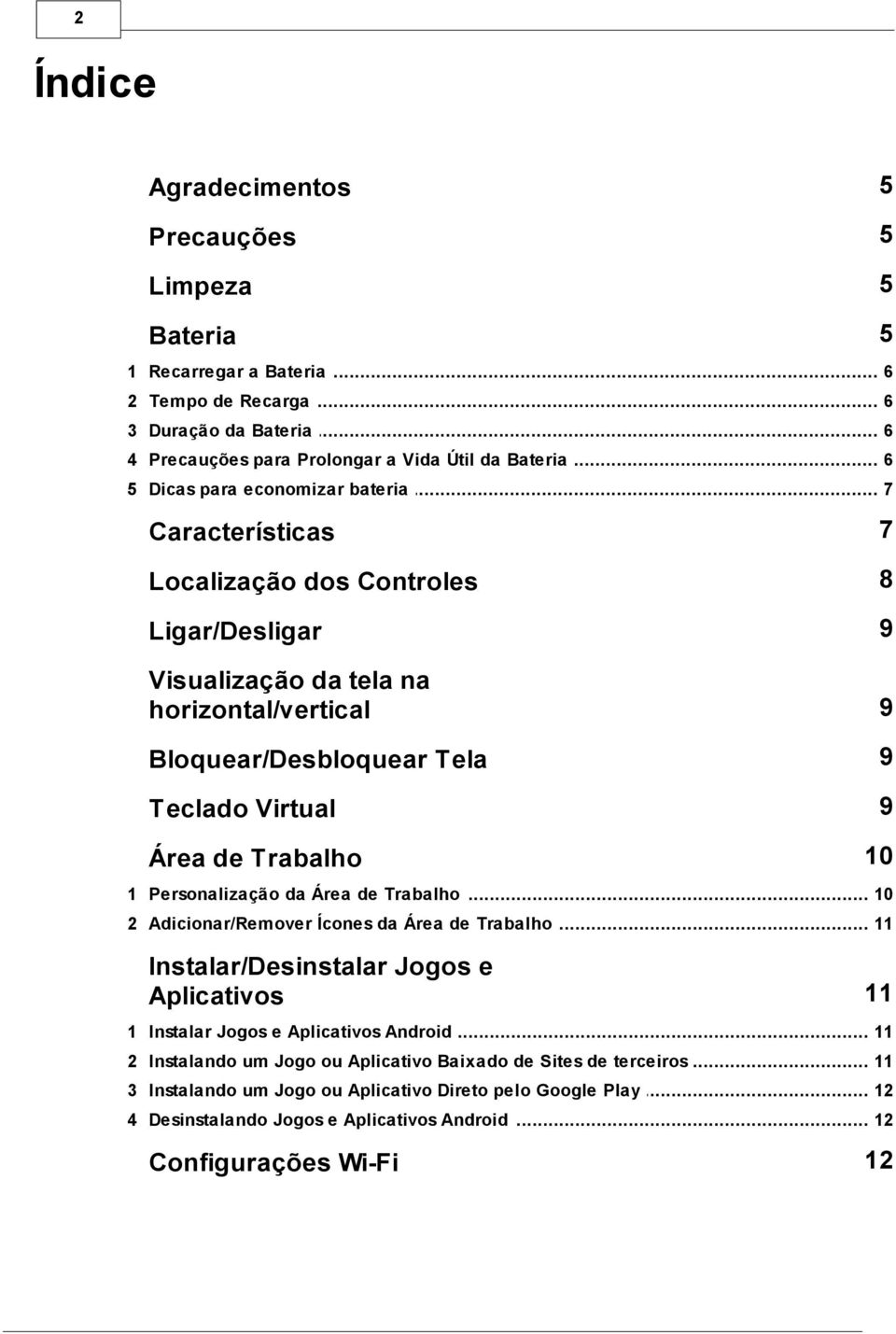 2

Índice

Agradecimentos 5

Precauções 5

Limpeza 5

Bateria 5

1 Recarregar a Bateria ... 6
2 Tempo de Recarga ... 6
3 Duração da Bateria ... 6
4 Precauções para Prolongar a Vida Útil da Bateria ... 6
5 Dicas para economizar bateria ... 7

Características 7

Localização dos Controles 8

Ligar/Desligar 9

Visualização da tela na horizontal/vertical 9

Bloquear/Desbloquear Tela 9

Teclado Virtual 9

Área de Trabalho 10

1 Personalização da Área de Trabalho ... 10
2 Adicionar/Remover Ícones da Área de Trabalho ... 11

Instalar/Desinstalar Jogos e Aplicativos 11

1 Instalar Jogos e Aplicativos Android ... 11
2 Instalando um Jogo ou Aplicativo Baixado de Sites de terceiros ... 11
3 Instalando um Jogo ou Aplicativo Direto pelo Google Play ... 12
4 Desinstalando Jogos e Aplicativos Android ... 12

Configurações Wi-Fi 12